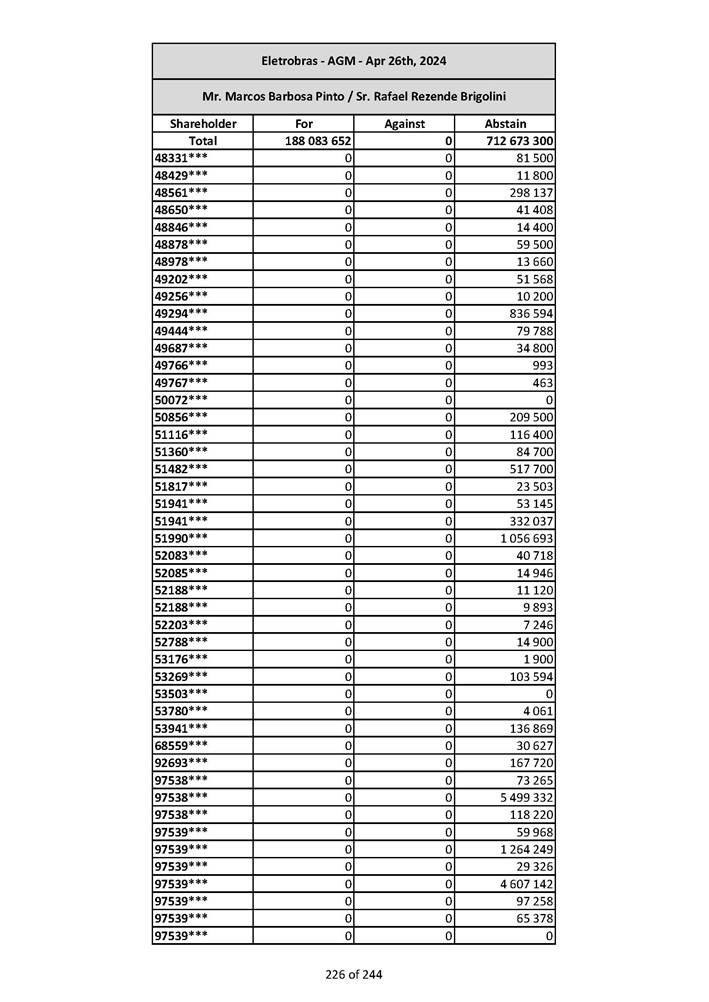 Eletrobras - AGM - Apr 26th, 2024

Mr. Marcos Barbosa Pinto / Sr. Rafael Rezende Brigolini

| Shareholder | For | Against | Abstain |
|---|---|---|---|
| Total | 188 083 652 | 0 | 712 673 300 |
| 48331*** | 0 | 0 | 81 500 |
| 48429*** | 0 | 0 | 11 800 |
| 48561*** | 0 | 0 | 298 137 |
| 48650*** | 0 | 0 | 41 408 |
| 48846*** | 0 | 0 | 14 400 |
| 48878*** | 0 | 0 | 59 500 |
| 48978*** | 0 | 0 | 13 660 |
| 49202*** | 0 | 0 | 51 568 |
| 49256*** | 0 | 0 | 10 200 |
| 49294*** | 0 | 0 | 836 594 |
| 49444*** | 0 | 0 | 79 788 |
| 49687*** | 0 | 0 | 34 800 |
| 49766*** | 0 | 0 | 993 |
| 49767*** | 0 | 0 | 463 |
| 50072*** | 0 | 0 | 0 |
| 50856*** | 0 | 0 | 209 500 |
| 51116*** | 0 | 0 | 116 400 |
| 51360*** | 0 | 0 | 84 700 |
| 51482*** | 0 | 0 | 517 700 |
| 51817*** | 0 | 0 | 23 503 |
| 51941*** | 0 | 0 | 53 145 |
| 51941*** | 0 | 0 | 332 037 |
| 51990*** | 0 | 0 | 1 056 693 |
| 52083*** | 0 | 0 | 40 718 |
| 52085*** | 0 | 0 | 14 946 |
| 52188*** | 0 | 0 | 11 120 |
| 52188*** | 0 | 0 | 9 893 |
| 52203*** | 0 | 0 | 7 246 |
| 52788*** | 0 | 0 | 14 900 |
| 53176*** | 0 | 0 | 1 900 |
| 53269*** | 0 | 0 | 103 594 |
| 53503*** | 0 | 0 | 0 |
| 53780*** | 0 | 0 | 4 061 |
| 53941*** | 0 | 0 | 136 869 |
| 68559*** | 0 | 0 | 30 627 |
| 92693*** | 0 | 0 | 167 720 |
| 97538*** | 0 | 0 | 73 265 |
| 97538*** | 0 | 0 | 5 499 332 |
| 97538*** | 0 | 0 | 118 220 |
| 97539*** | 0 | 0 | 59 968 |
| 97539*** | 0 | 0 | 1 264 249 |
| 97539*** | 0 | 0 | 29 326 |
| 97539*** | 0 | 0 | 4 607 142 |
| 97539*** | 0 | 0 | 97 258 |
| 97539*** | 0 | 0 | 65 378 |
| 97539*** | 0 | 0 | 0 |

226 of 244